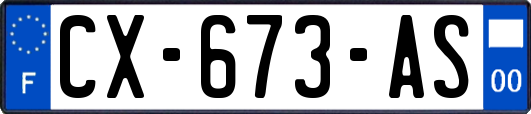 F
CX-673-AS
00